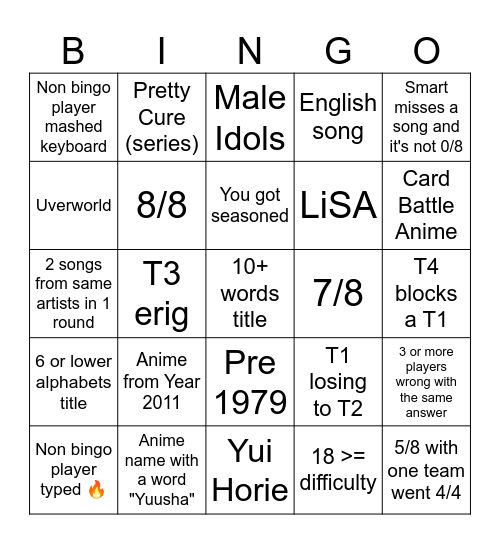 | B | I | N | G | O |
|---|---|---|---|---|
| Non bingo player mashed keyboard | Pretty Cure (series) | Male Idols | English song | Smart misses a song and it's not 0/8 |
| Uverworld | 8/8 | You got seasoned | LiSA | Card Battle Anime |
| 2 songs from same artists in 1 round | T3 erig | 10+ words title | 7/8 | T4 blocks a T1 |
| 6 or lower alphabets title | Anime from Year 2011 | Pre 1979 | T1 losing to T2 | 3 or more players wrong with the same answer |
| Non bingo player typed 🔥 | Anime name with a word "Yuusha" | Yui Horie | 18 >= difficulty | 5/8 with one team went 4/4 |